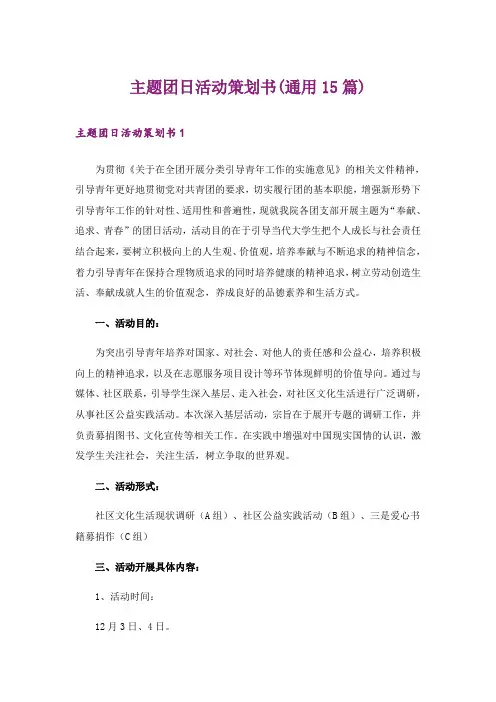 主题团日活动策划书(通用15篇)

主题团日活动策划书1

为贯彻《关于在全团开展分类引导青年工作的实施意见》的相关文件精神，引导青年更好地贯彻党对共青团的要求，切实履行团的基本职能，增强新形势下引导青年工作的针对性、适用性和普遍性，现就我院各团支部开展主题为“奉献、追求、青春”的团日活动，活动目的在于引导当代大学生把个人成长与社会责任结合起来，要树立积极向上的人生观、价值观，培养奉献与不断追求的精神信念，着力引导青年在保持合理物质追求的同时培养健康的精神追求，树立劳动创造生活、奉献成就人生的价值观念，养成良好的品德素养和生活方式。

一、活动目的：

为突出引导青年培养对国家、对社会、对他人的责任感和公益心，培养积极向上的精神追求，以及在志愿服务项目设计等环节体现鲜明的价值导向。通过与媒体、社区联系，引导学生深入基层、走入社会，对社区文化生活进行广泛调研，从事社区公益实践活动。本次深入基层活动，宗旨在于展开专题的调研工作，并负责募捐图书、文化宣传等相关工作。在实践中增强对中国现实国情的认识，激发学生关注社会，关注生活，树立争取的世界观。

二、活动形式：

社区文化生活现状调研（A组）、社区公益实践活动（B组）、三是爱心书籍募捐作（C组）

三、活动开展具体内容：

1、活动时间：

12月3日、4日。